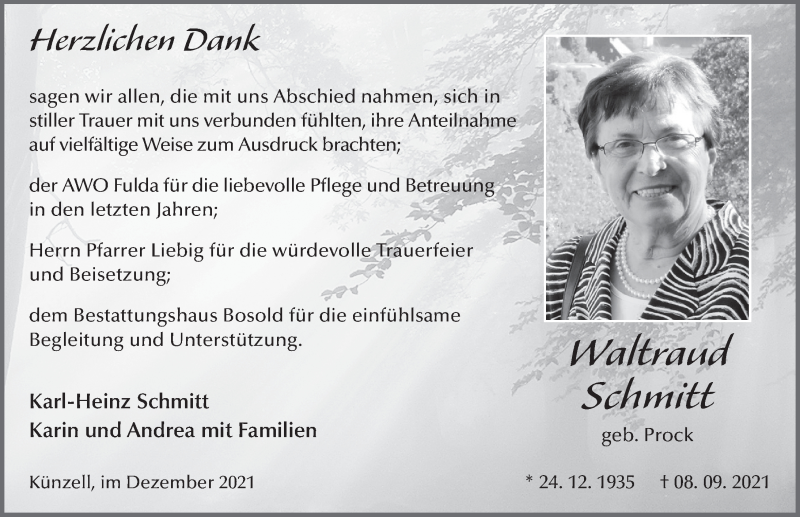 Herzlichen Dank

sagen wir allen, die mit uns Abschied nahmen, sich in stiller Trauer mit uns verbunden fühlten, ihre Anteilnahme auf vielfältige Weise zum Ausdruck brachten;

der AWO Fulda für die liebevolle Pflege und Betreuung in den letzten Jahren;

Herrn Pfarrer Liebig für die würdevolle Trauerfeier und Beisetzung;

dem Bestattungshaus Bosold für die einfühlsame Begleitung und Unterstützung.

Karl-Heinz Schmitt
Karin und Andrea mit Familien

Künzell, im Dezember 2021

Waltraud Schmitt
geb. Prock

* 24. 12. 1935 † 08. 09. 2021